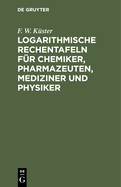 DE GRUYTER

F. W. Küster

LOGARITHMISCHE RECHENTAFELN FÜR CHEMIKER, PHARMAZEUTEN, MEDIZINER UND PHYSIKER

DE G